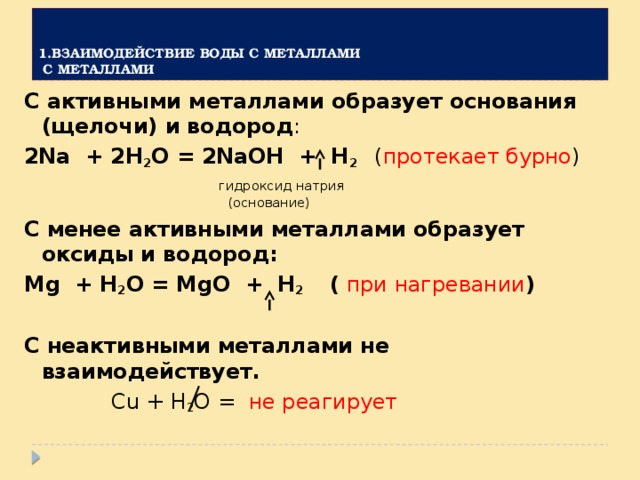 1.ВЗАИМОДЕЙСТВИЕ ВОДЫ С МЕТАЛЛАМИ
С МЕТАЛЛАМИ

С активными металлами образует основания (щелочи) и водород:

$2Na + 2H_2O = 2NaOH + H_2\uparrow$ (протекает бурно)

гидроксид натрия
(основание)

С менее активными металлами образует оксиды и водород:

$Mg + H_2O = MgO + H_2\uparrow$ ( при нагревании)

С неактивными металлами не взаимодействует.

$Cu + H_2O =$ не реагирует